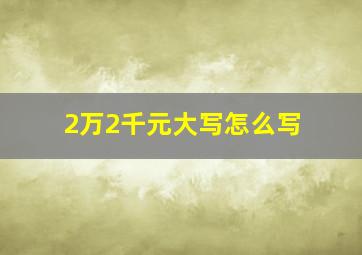 2万2千元大写怎么写